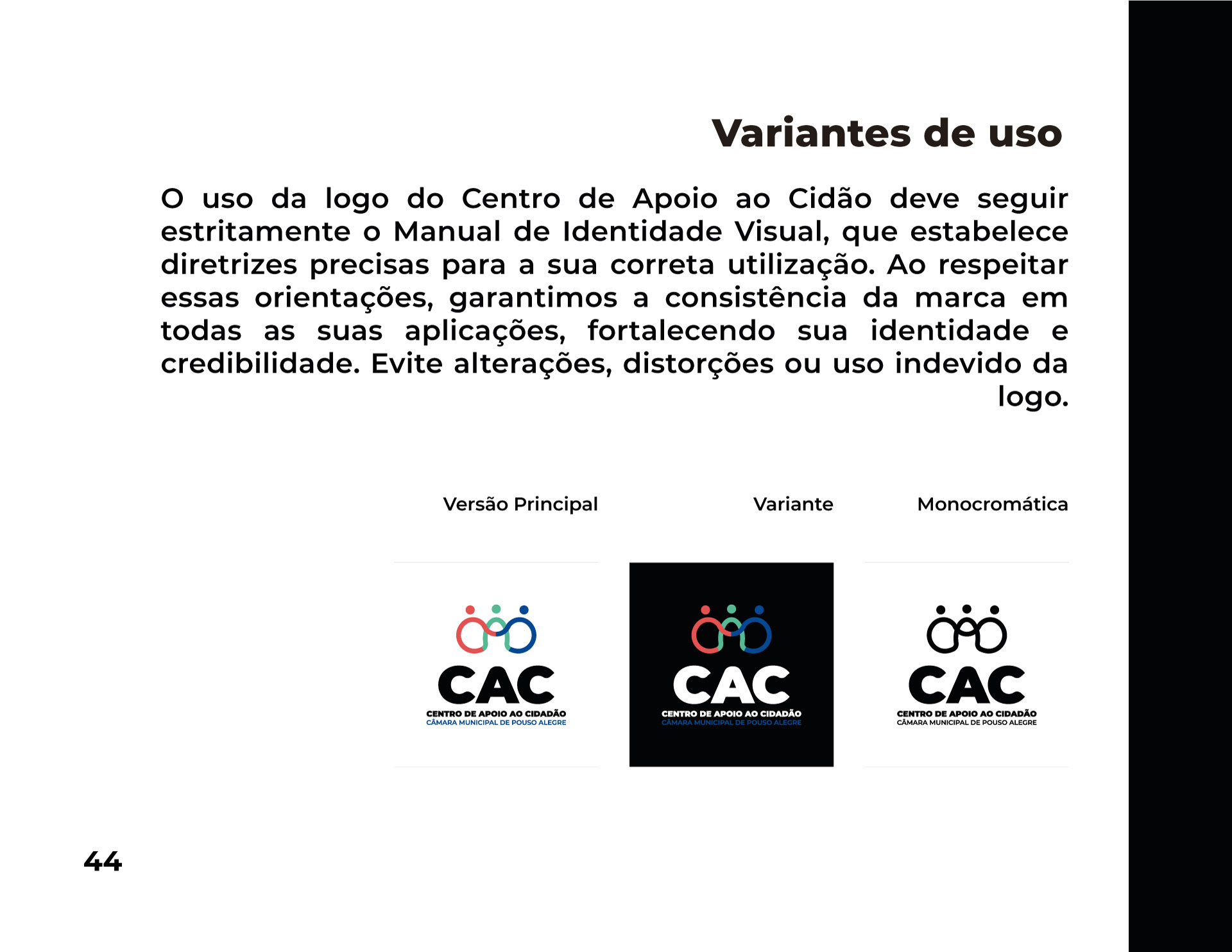 Variantes de uso

O uso da logo do Centro de Apoio ao Cidão deve seguir estritamente o Manual de Identidade Visual, que estabelece diretrizes precisas para a sua correta utilização. Ao respeitar essas orientações, garantimos a consistência da marca em todas as suas aplicações, fortalecendo sua identidade e credibilidade. Evite alterações, distorções ou uso indevido da logo.

Versão Principal

Variante

Monocromática

CAC
CENTRO DE APOIO AO CIDADÃO
CÂMARA MUNICIPAL DE POUSO ALEGRE

CAC
CENTRO DE APOIO AO CIDADÃO
CÂMARA MUNICIPAL DE POUSO ALEGRE

CAC
CENTRO DE APOIO AO CIDADÃO
CÂMARA MUNICIPAL DE POUSO ALEGRE

44